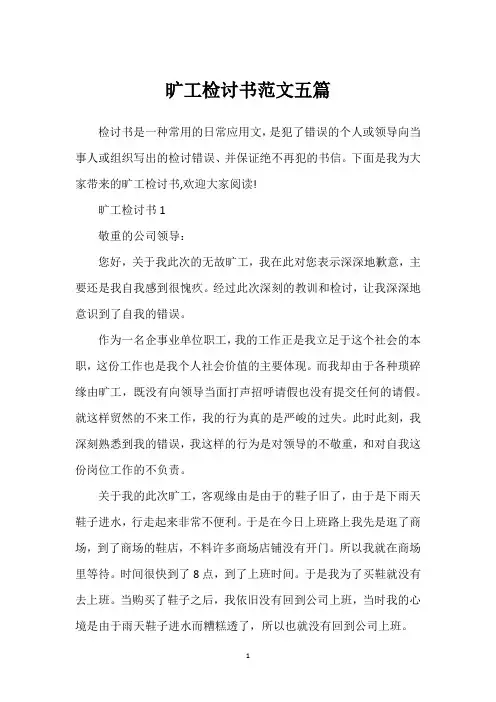 旷工检讨书范文五篇

检讨书是一种常用的日常应用文，是犯了错误的个人或领导向当事人或组织写出的检讨错误、并保证绝不再犯的书信。下面是我为大家带来的旷工检讨书,欢迎大家阅读!

旷工检讨书 1

敬重的公司领导：

您好，关于我此次的无故旷工，我在此对您表示深深地歉意，主要还是我自我感到很愧疚。经过此次深刻的教训和检讨，让我深深地意识到了自我的错误。

作为一名企事业单位职工，我的工作正是我立足于这个社会的本职，这份工作也是我个人社会价值的主要体现。而我却由于各种琐碎缘由旷工，既没有向领导当面打声招呼请假也没有提交任何的请假。就这样贸然的不来工作，我的行为真的是严峻的过失。此时此刻，我深刻熟悉到我的错误，我这样的行为是对领导的不敬重，和对自我这份岗位工作的不负责。

关于我的此次旷工，客观缘由是由于的鞋子旧了，由于是下雨天鞋子进水，行走起来非常不便利。于是在今日上班路上我先是逛了商场，到了商场的鞋店，不料许多商场店铺没有开门。所以我就在商场里等待。时间很快到了 8 点，到了上班时间。于是我为了买鞋就没有去上班。当购买了鞋子之后，我依旧没有回到公司上班，当时我的心境是由于雨天鞋子进水而糟糕透了，所以也就没有回到公司上班。

1